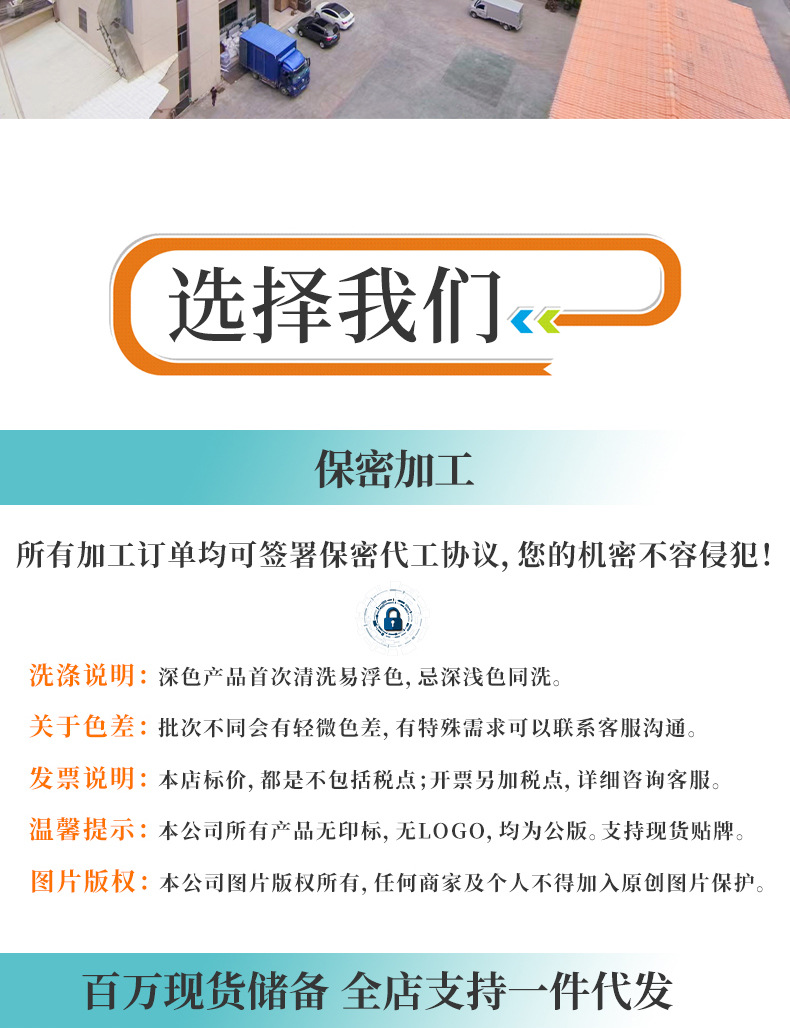 选择我们

保密加工

所有加工订单均可签署保密代工协议,您的机密不容侵犯!

洗涤说明:深色产品首次清洗易浮色,忌深浅色同洗。

关于色差:批次不同会有轻微色差,有特殊需求可以联系客服沟通。

发票说明:本店标价,都是不包括税点;开票另加税点,详细咨询客服。

温馨提示:本公司所有产品无印标,无LOGO,均为公版。支持现货贴牌。

图片版权:本公司图片版权所有,任何商家及个人不得加入原创图片保护。

百万现货储备 全店支持一件代发